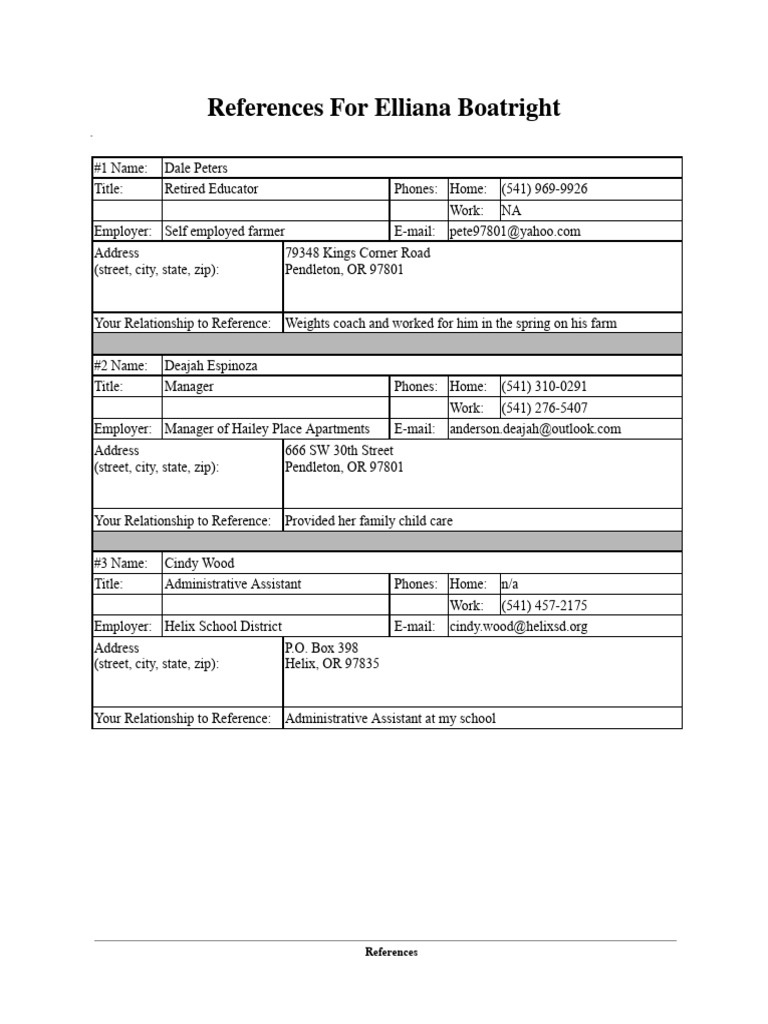 References For Elliana Boatright

| #1 Name: | Dale Peters | | | |
|---|---|---|---|---|
| Title: | Retired Educator | Phones: | Home: | (541) 969-9926 |
| | | | Work: | NA |
| Employer: | Self employed farmer | E-mail: | pete97801@yahoo.com | |
| Address (street, city, state, zip): | 79348 Kings Corner Road Pendleton, OR 97801 | | | |
| Your Relationship to Reference: | Weights coach and worked for him in the spring on his farm | | | |

| #2 Name: | Deajah Espinoza | | | |
|---|---|---|---|---|
| Title: | Manager | Phones: | Home: | (541) 310-0291 |
| | | | Work: | (541) 276-5407 |
| Employer: | Manager of Hailey Place Apartments | E-mail: | anderson.deajah@outlook.com | |
| Address (street, city, state, zip): | 666 SW 30th Street Pendleton, OR 97801 | | | |
| Your Relationship to Reference: | Provided her family child care | | | |

| #3 Name: | Cindy Wood | | | |
|---|---|---|---|---|
| Title: | Administrative Assistant | Phones: | Home: | n/a |
| | | | Work: | (541) 457-2175 |
| Employer: | Helix School District | E-mail: | cindy.wood@helixsd.org | |
| Address (street, city, state, zip): | P.O. Box 398 Helix, OR 97835 | | | |
| Your Relationship to Reference: | Administrative Assistant at my school | | | |

References